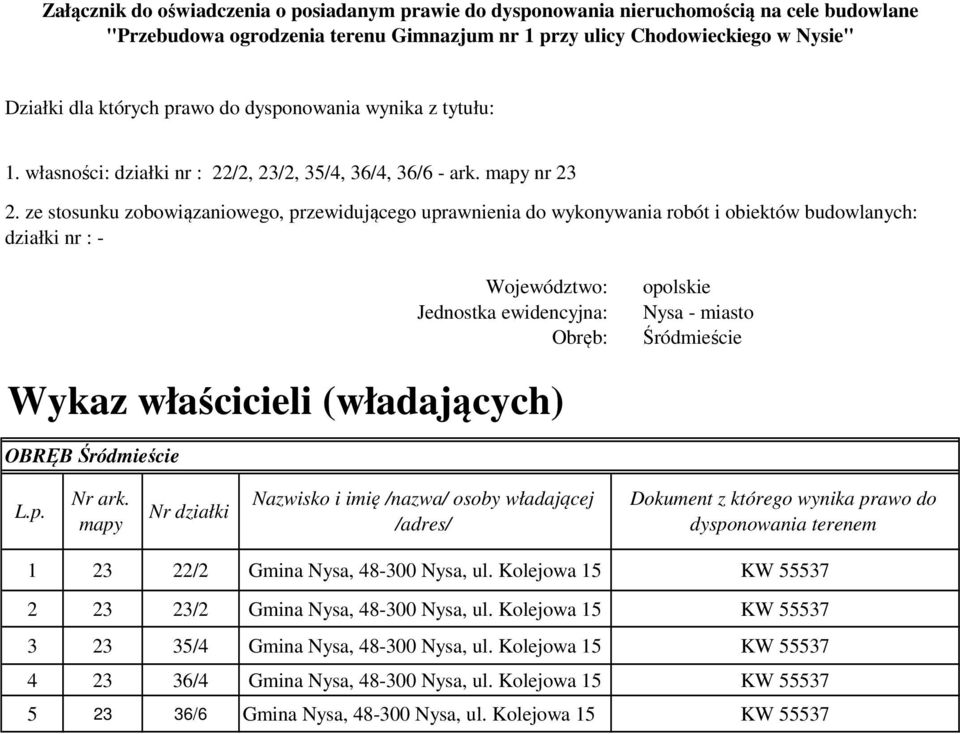 Załącznik do oświadczenia o posiadanym prawie do dysponowania nieruchomością na cele budowlane "Przebudowa ogrodzenia terenu Gimnazjum nr 1 przy ulicy Chodowieckiego w Nysie"

Działki dla których prawo do dysponowania wynika z tytułu:

1. własności: działki nr : 22/2, 23/2, 35/4, 36/4, 36/6 - ark. mapy nr 23

2. ze stosunku zobowiązaniowego, przewidującego uprawnienia do wykonywania robót i obiektów budowlanych: działki nr : -

Województwo: opolskie
Jednostka ewidencyjna: Nysa - miasto
Obręb: Śródmieście

Wykaz właścicieli (władających)

OBRĘB Śródmieście

| L.p. | Nr ark. mapy | Nr działki | Nazwisko i imię /nazwa/ osoby władającej /adres/ | Dokument z którego wynika prawo do dysponowania terenem |
|---|---|---|---|---|
| 1 | 23 | 22/2 | Gmina Nysa, 48-300 Nysa, ul. Kolejowa 15 | KW 55537 |
| 2 | 23 | 23/2 | Gmina Nysa, 48-300 Nysa, ul. Kolejowa 15 | KW 55537 |
| 3 | 23 | 35/4 | Gmina Nysa, 48-300 Nysa, ul. Kolejowa 15 | KW 55537 |
| 4 | 23 | 36/4 | Gmina Nysa, 48-300 Nysa, ul. Kolejowa 15 | KW 55537 |
| 5 | 23 | 36/6 | Gmina Nysa, 48-300 Nysa, ul. Kolejowa 15 | KW 55537 |